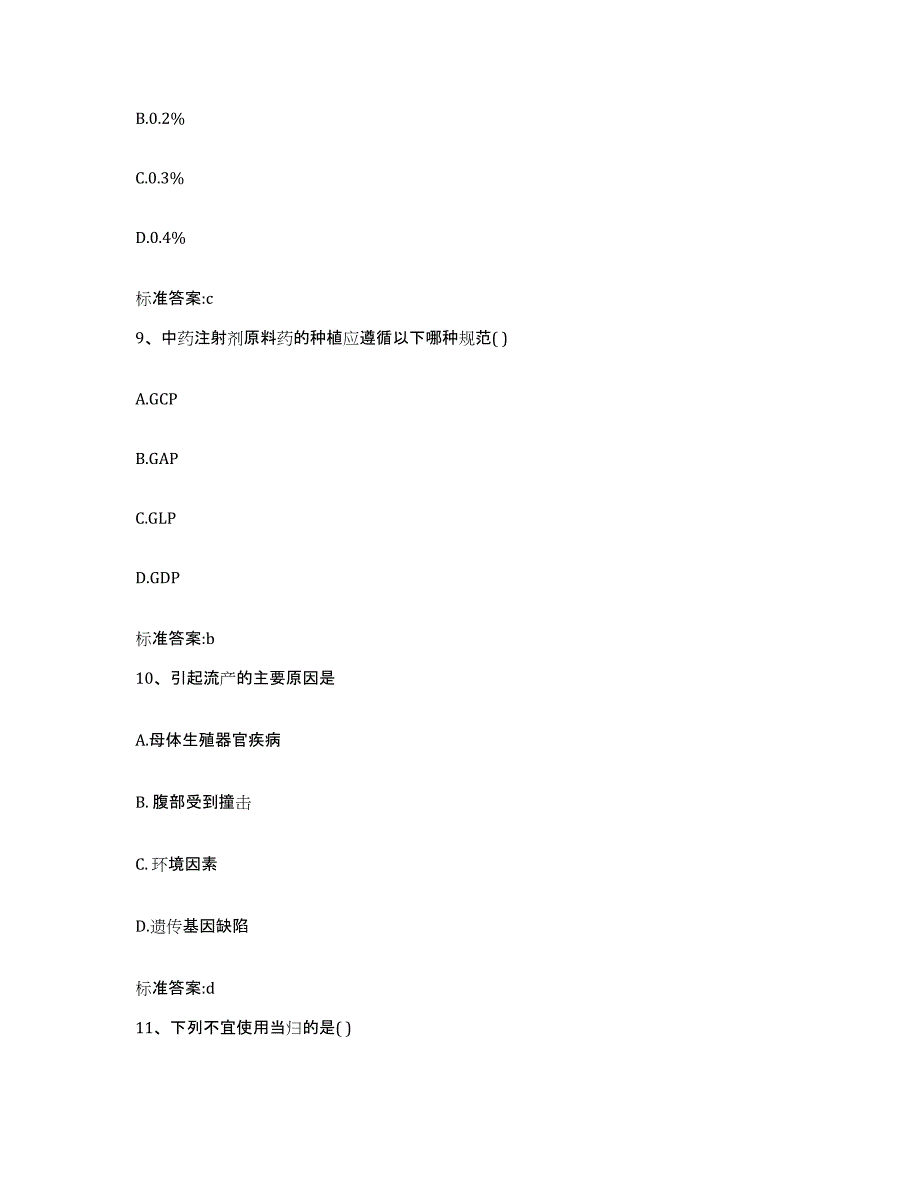 B.0.2%

C.0.3%

D.0.4%

标准答案:c

9、中药注射剂原料药的种植应遵循以下哪种规范( )

A.GCP

B.GAP

C.GLP

D.GDP

标准答案:b

10、引起流产的主要原因是

A.母体生殖器官疾病

B. 腹部受到撞击

C. 环境因素

D.遗传基因缺陷

标准答案:d

11、下列不宜使用当归的是( )